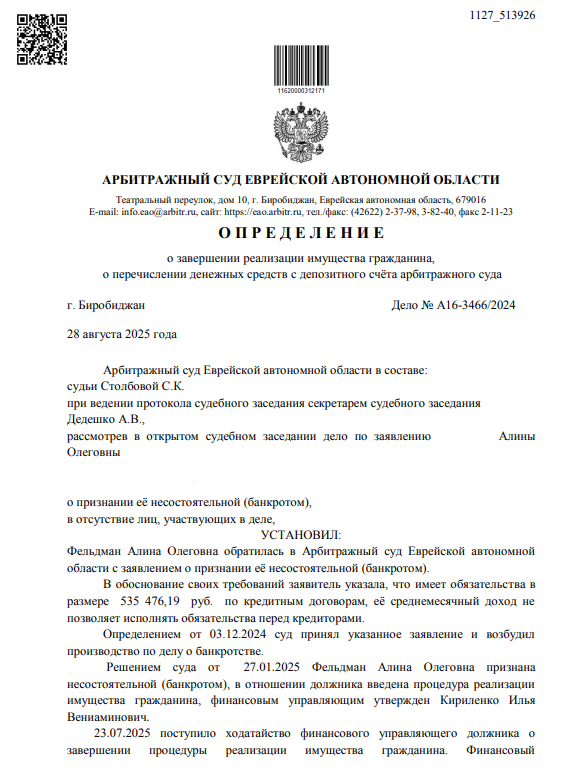 1127_513926

11620000312171

АРБИТРАЖНЫЙ СУД ЕВРЕЙСКОЙ АВТОНОМНОЙ ОБЛАСТИ

Театральный переулок, дом 10, г. Биробиджан, Еврейская автономная область, 679016
E-mail: info.eao@arbitr.ru, сайт: https://eao.arbitr.ru, тел./факс: (42622) 2-37-98, 3-82-40, факс 2-11-23

ОПРЕДЕЛЕНИЕ

о завершении реализации имущества гражданина,
о перечислении денежных средств с депозитного счёта арбитражного суда

г. Биробиджан

Дело № А16-3466/2024

28 августа 2025 года

Арбитражный суд Еврейской автономной области в составе:
судьи Столбовой С.К.
при ведении протокола судебного заседания секретарем судебного заседания Дедешко А.В.,
рассмотрев в открытом судебном заседании дело по заявлению Алины Олеговны

о признании её несостоятельной (банкротом),
в отсутствие лиц, участвующих в деле,

УСТАНОВИЛ:

Фельдман Алина Олеговна обратилась в Арбитражный суд Еврейской автономной области с заявлением о признании её несостоятельной (банкротом).

В обоснование своих требований заявитель указала, что имеет обязательства в размере 535 476,19 руб. по кредитным договорам, её среднемесячный доход не позволяет исполнять обязательства перед кредиторами.

Определением от 03.12.2024 суд принял указанное заявление и возбудил производство по делу о банкротстве.

Решением суда от 27.01.2025 Фельдман Алина Олеговна признана несостоятельной (банкротом), в отношении должника введена процедура реализации имущества гражданина, финансовым управляющим утвержден Кириленко Илья Вениаминович.

23.07.2025 поступило ходатайство финансового управляющего должника о завершении процедуры реализации имущества гражданина. Финансовый